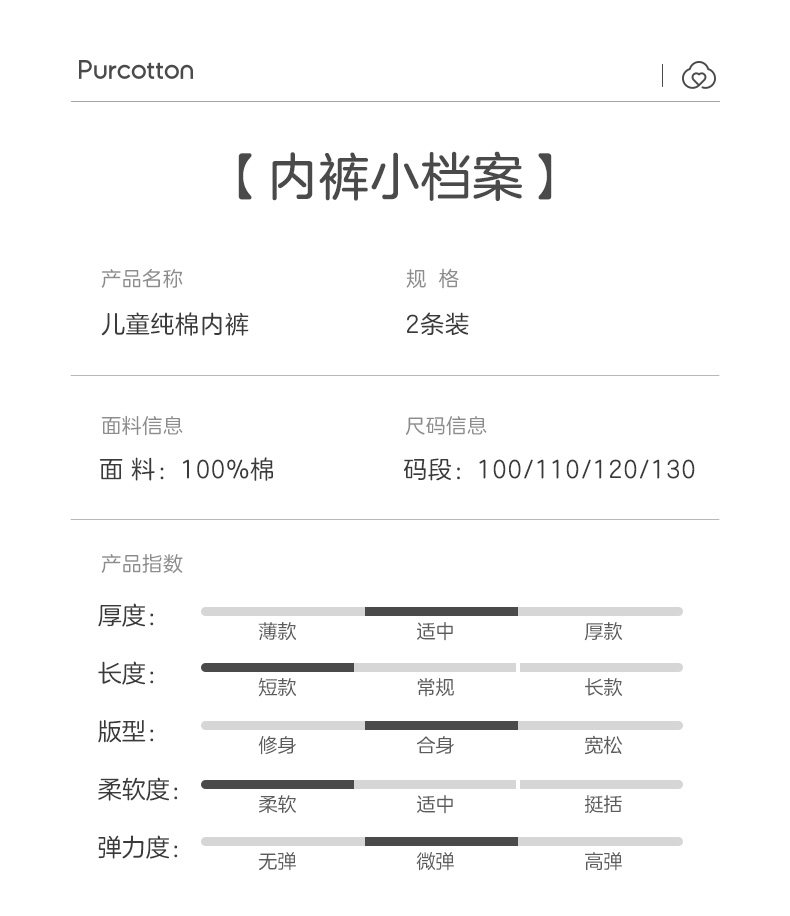 Purcotton

【内裤小档案】

产品名称
儿童纯棉内裤

规 格
2条装

面料信息
面 料：100%棉

尺码信息
码段：100/110/120/130

产品指数

厚度：
薄款 适中 厚款

长度：
短款 常规 长款

版型：
修身 合身 宽松

柔软度：
柔软 适中 挺括

弹力度：
无弹 微弹 高弹